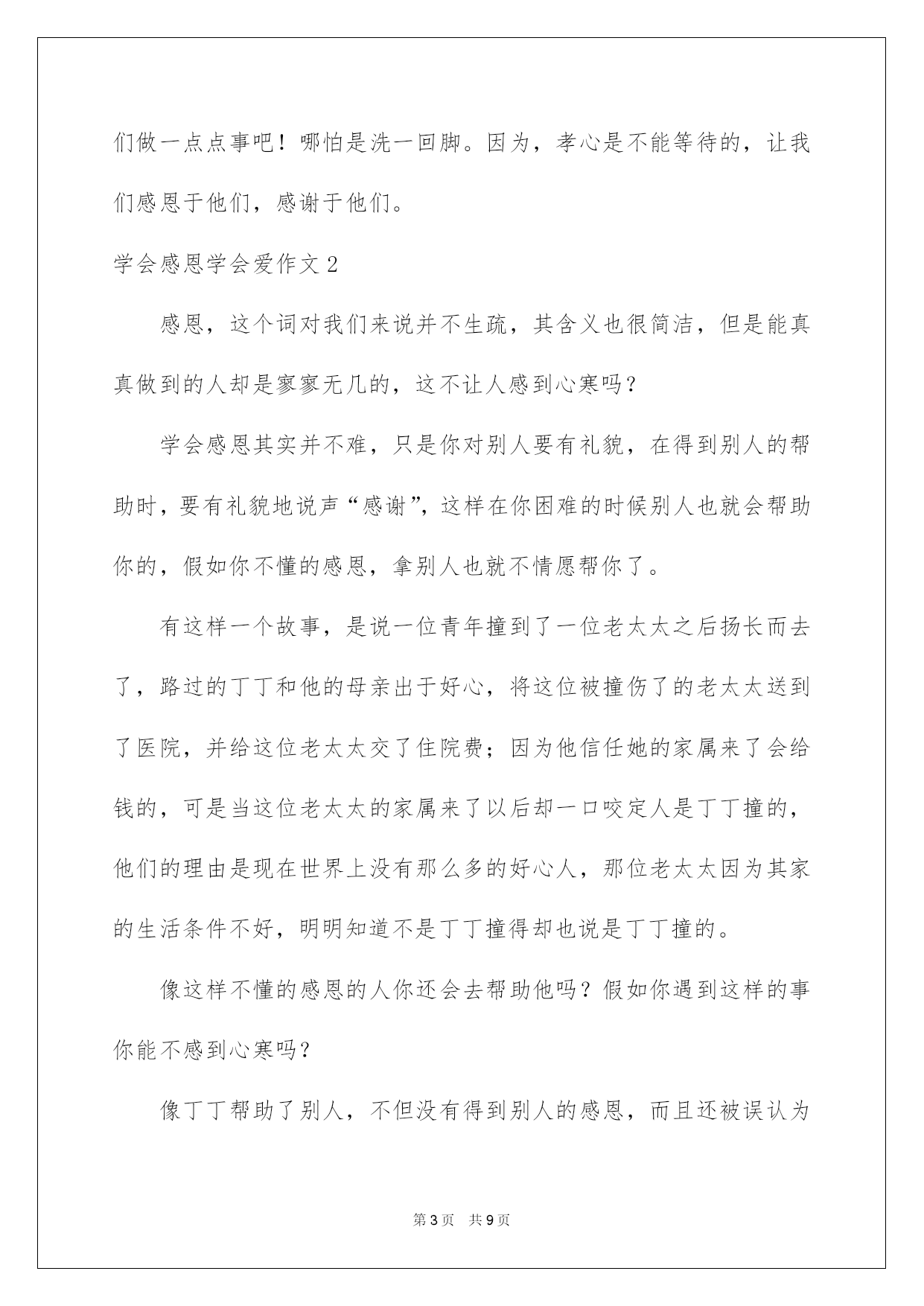 们做一点点事吧！哪怕是洗一回脚。因为，孝心是不能等待的，让我们感恩于他们，感谢于他们。

学会感恩学会爱作文2

感恩，这个词对我们来说并不生疏，其含义也很简洁，但是能真真做到的人却是寥寥无几的，这不让人感到心寒吗？

学会感恩其实并不难，只是你对别人要有礼貌，在得到别人的帮助时，要有礼貌地说声“感谢”，这样在你困难的时候别人也就会帮助你的，假如你不懂的感恩，拿别人也就不情愿帮你了。

有这样一个故事，是说一位青年撞到了一位老太太之后扬长而去了，路过的丁丁和他的母亲出于好心，将这位被撞伤了的老太太送到了医院，并给这位老太太交了住院费；因为他信任她的家属来了会给钱的，可是当这位老太太的家属来了以后却一口咬定人是丁丁撞的，他们的理由是现在世界上没有那么多的好心人，那位老太太因为其家的生活条件不好，明明知道不是丁丁撞得却也说是丁丁撞的。

像这样不懂的感恩的人你还会去帮助他吗？假如你遇到这样的事你能不感到心寒吗？

像丁丁帮助了别人，不但没有得到别人的感恩，而且还被误认为

第3页　共9页